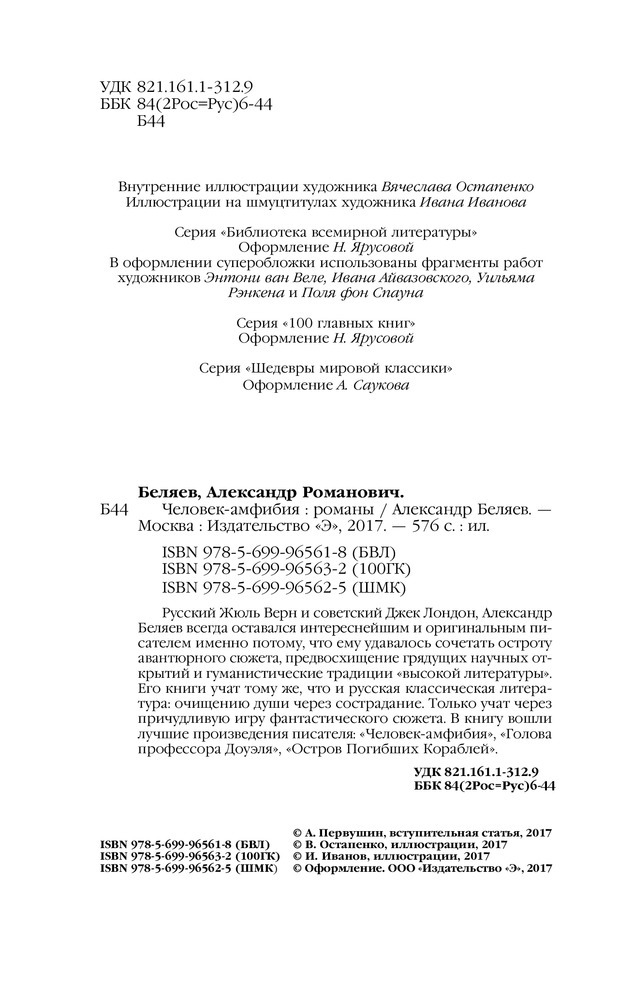 УДК 821.161.1-312.9
ББК 84(2Рос=Рус)6-44
Б44

Внутренние иллюстрации художника Вячеслава Остапенко
Иллюстрации на шмуцтитулах художника Ивана Иванова

Серия «Библиотека всемирной литературы»
Оформление Н. Ярусовой
В оформлении суперобложки использованы фрагменты работ художников Энтони ван Веле, Ивана Айвазовского, Уильяма Рэнкена и Поля фон Спауна

Серия «100 главных книг»
Оформление Н. Ярусовой

Серия «Шедевры мировой классики»
Оформление А. Саукова

Беляев, Александр Романович.
Б44 Человек-амфибия : романы / Александр Беляев. — Москва : Издательство «Э», 2017. — 576 с. : ил.

ISBN 978-5-699-96561-8 (БВЛ)
ISBN 978-5-699-96563-2 (100ГК)
ISBN 978-5-699-96562-5 (ШМК)

Русский Жюль Верн и советский Джек Лондон, Александр Беляев всегда оставался интереснейшим и оригинальным писателем именно потому, что ему удавалось сочетать остроту авантюрного сюжета, предвосхищение грядущих научных открытий и гуманистические традиции «высокой литературы». Его книги учат тому же, что и русская классическая литература: очищению души через сострадание. Только учат через причудливую игру фантастического сюжета. В книгу вошли лучшие произведения писателя: «Человек-амфибия», «Голова профессора Доуэля», «Остров Погибших Кораблей».

УДК 821.161.1-312.9
ББК 84(2Рос=Рус)6-44

ISBN 978-5-699-96561-8 (БВЛ)
ISBN 978-5-699-96563-2 (100ГК)
ISBN 978-5-699-96562-5 (ШМК)

© А. Первушин, вступительная статья, 2017
© В. Остапенко, иллюстрации, 2017
© И. Иванов, иллюстрации, 2017
© Оформление. ООО «Издательство «Э», 2017